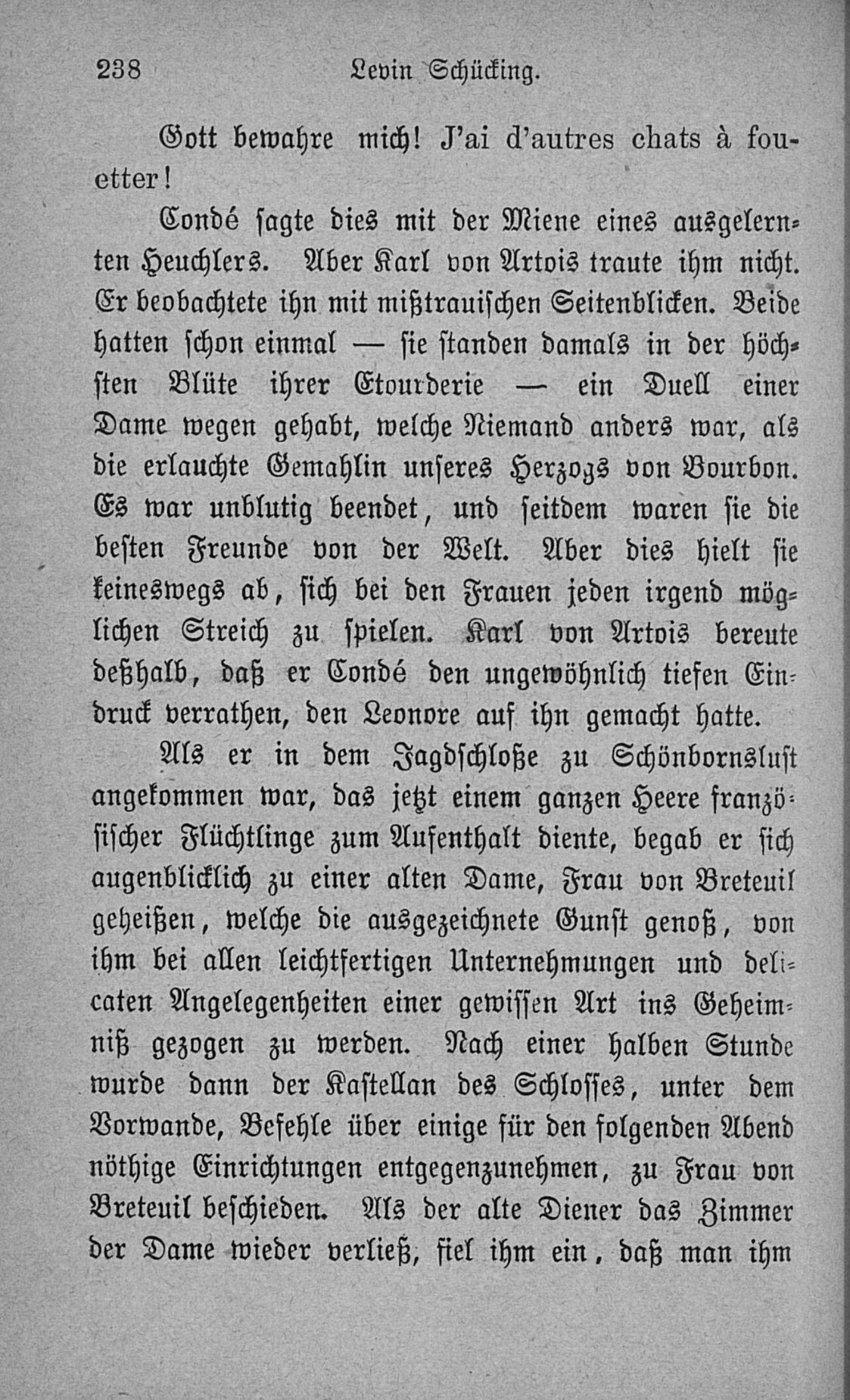 238 Levin Schücking.

Gott bewahre mich! J'ai d'autres chats à fouetter!

Condé sagte dies mit der Miene eines ausgelernten Heuchlers. Aber Karl von Artois traute ihm nicht. Er beobachtete ihn mit mißtrauischen Seitenblicken. Beide hatten schon einmal — sie standen damals in der höchsten Blüte ihrer Etourderie — ein Duell einer Dame wegen gehabt, welche Niemand anders war, als die erlauchte Gemahlin unseres Herzogs von Bourbon. Es war unblutig beendet, und seitdem waren sie die besten Freunde von der Welt. Aber dies hielt sie keineswegs ab, sich bei den Frauen jeden irgend möglichen Streich zu spielen. Karl von Artois bereute deßhalb, daß er Condé den ungewöhnlich tiefen Eindruck verrathen, den Leonore auf ihn gemacht hatte.

Als er in dem Jagdschloße zu Schönbornslust angekommen war, das jetzt einem ganzen Heere französischer Flüchtlinge zum Aufenthalt diente, begab er sich augenblicklich zu einer alten Dame, Frau von Breteuil geheißen, welche die ausgezeichnete Gunst genoß, von ihm bei allen leichtfertigen Unternehmungen und delicaten Angelegenheiten einer gewissen Art ins Geheimniß gezogen zu werden. Nach einer halben Stunde wurde dann der Kastellan des Schlosses, unter dem Vorwande, Befehle über einige für den folgenden Abend nöthige Einrichtungen entgegenzunehmen, zu Frau von Breteuil beschieden. Als der alte Diener das Zimmer der Dame wieder verließ, fiel ihm ein, daß man ihm